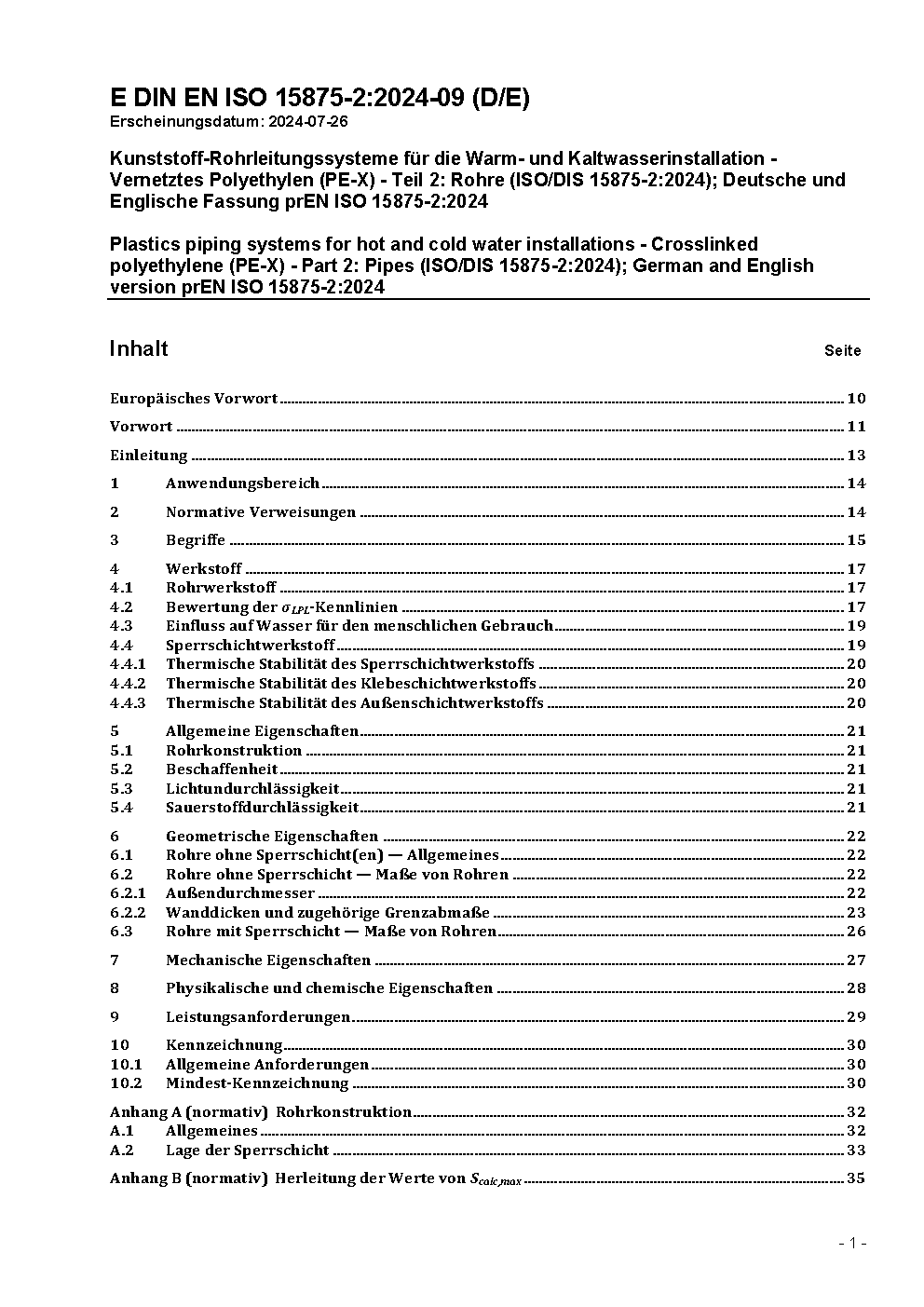 E DIN EN ISO 15875-2:2024-09 (D/E)
Erscheinungsdatum: 2024-07-26

Kunststoff-Rohrleitungssysteme für die Warm- und Kaltwasserinstallation - Vernetztes Polyethylen (PE-X) - Teil 2: Rohre (ISO/DIS 15875-2:2024); Deutsche und Englische Fassung prEN ISO 15875-2:2024

Plastics piping systems for hot and cold water installations - Crosslinked polyethylene (PE-X) - Part 2: Pipes (ISO/DIS 15875-2:2024); German and English version prEN ISO 15875-2:2024

Inhalt Seite

Europäisches Vorwort 10
Vorwort 11
Einleitung 13
1 Anwendungsbereich 14
2 Normative Verweisungen 14
3 Begriffe 15
4 Werkstoff 17
4.1 Rohrwerkstoff 17
4.2 Bewertung der $\sigma_{LPL}$-Kennlinien 17
4.3 Einfluss auf Wasser für den menschlichen Gebrauch 19
4.4 Sperrschichtwerkstoff 19
4.4.1 Thermische Stabilität des Sperrschichtwerkstoffs 20
4.4.2 Thermische Stabilität des Klebeschichtwerkstoffs 20
4.4.3 Thermische Stabilität des Außenschichtwerkstoffs 20
5 Allgemeine Eigenschaften 21
5.1 Rohrkonstruktion 21
5.2 Beschaffenheit 21
5.3 Lichtundurchlässigkeit 21
5.4 Sauerstoffdurchlässigkeit 21
6 Geometrische Eigenschaften 22
6.1 Rohre ohne Sperrschicht(en) — Allgemeines 22
6.2 Rohre ohne Sperrschicht — Maße von Rohren 22
6.2.1 Außendurchmesser 22
6.2.2 Wanddicken und zugehörige Grenzabmaße 23
6.3 Rohre mit Sperrschicht — Maße von Rohren 26
7 Mechanische Eigenschaften 27
8 Physikalische und chemische Eigenschaften 28
9 Leistungsanforderungen 29
10 Kennzeichnung 30
10.1 Allgemeine Anforderungen 30
10.2 Mindest-Kennzeichnung 30
Anhang A (normativ) Rohrkonstruktion 32
A.1 Allgemeines 32
A.2 Lage der Sperrschicht 33
Anhang B (normativ) Herleitung der Werte von $S_{calc,max}$ 35

- 1 -